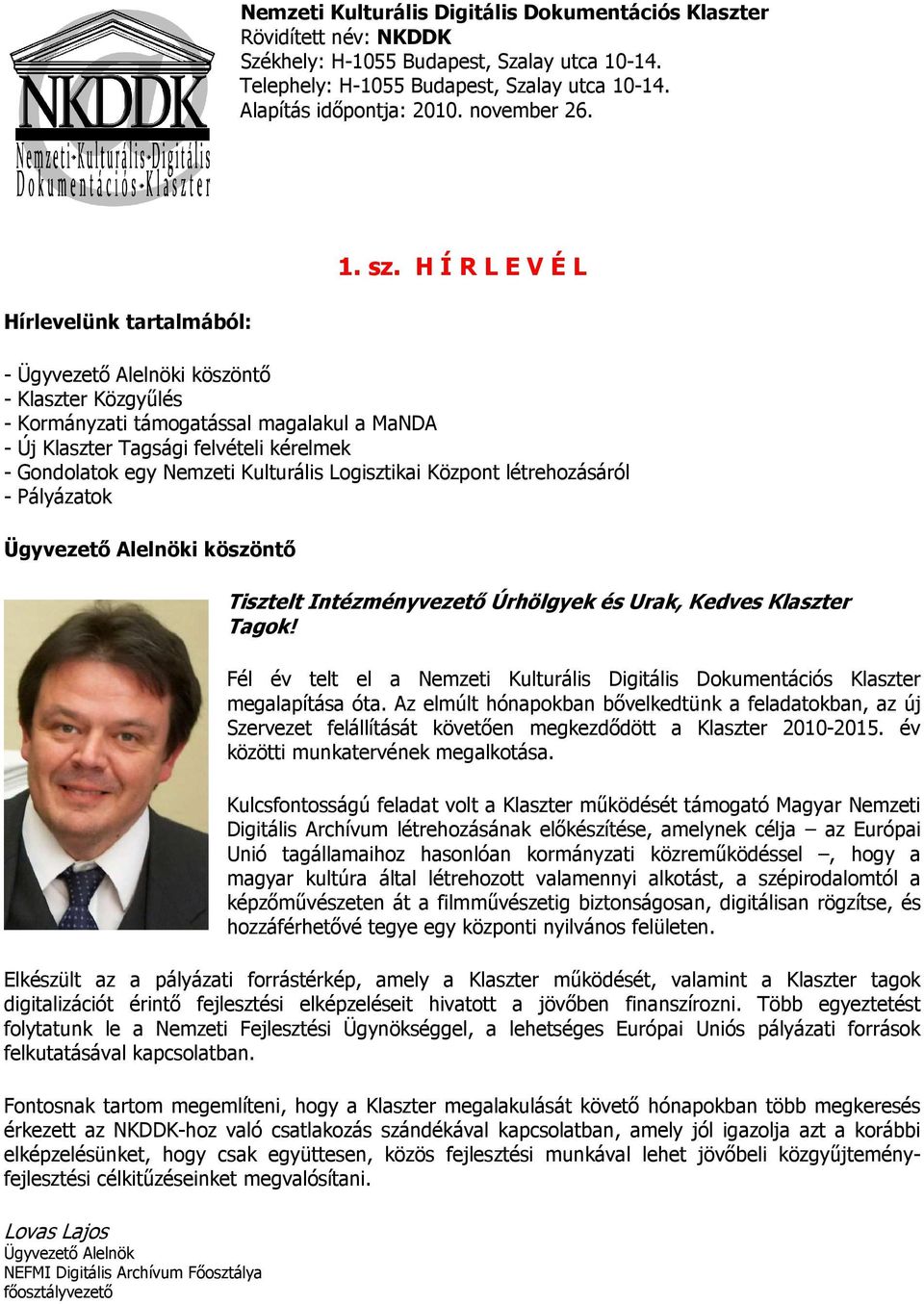 NKDDK
Nemzeti-Kulturális-Digitális
Dokumentációs-Klaszter

Nemzeti Kulturális Digitális Dokumentációs Klaszter
Rövidített név: NKDDK
Székhely: H-1055 Budapest, Szalay utca 10-14.
Telephely: H-1055 Budapest, Szalay utca 10-14.
Alapítás időpontja: 2010. november 26.

1. sz. H Í R L E V É L

Hírlevelünk tartalmából:

- Ügyvezető Alelnöki köszöntő
- Klaszter Közgyűlés
- Kormányzati támogatással magalakul a MaNDA
- Új Klaszter Tagsági felvételi kérelmek
- Gondolatok egy Nemzeti Kulturális Logisztikai Központ létrehozásáról
- Pályázatok

Ügyvezető Alelnöki köszöntő

Tisztelt Intézményvezető Úrhölgyek és Urak, Kedves Klaszter Tagok!

Fél év telt el a Nemzeti Kulturális Digitális Dokumentációs Klaszter megalapítása óta. Az elmúlt hónapokban bővelkedtünk a feladatokban, az új Szervezet felállítását követően megkezdődött a Klaszter 2010-2015. év közötti munkatervének megalkotása.

Kulcsfontosságú feladat volt a Klaszter működését támogató Magyar Nemzeti Digitális Archívum létrehozásának előkészítése, amelynek célja – az Európai Unió tagállamaihoz hasonlóan kormányzati közreműködéssel –, hogy a magyar kultúra által létrehozott valamennyi alkotást, a szépirodalomtól a képzőművészeten át a filmművészetig biztonságosan, digitálisan rögzítse, és hozzáférhetővé tegye egy központi nyilvános felületen.

Elkészült az a pályázati forrástérkép, amely a Klaszter működését, valamint a Klaszter tagok digitalizációt érintő fejlesztési elképzeléseit hivatott a jövőben finanszírozni. Több egyeztetést folytatunk le a Nemzeti Fejlesztési Ügynökséggel, a lehetséges Európai Uniós pályázati források felkutatásával kapcsolatban.

Fontosnak tartom megemlíteni, hogy a Klaszter megalakulását követő hónapokban több megkeresés érkezett az NKDDK-hoz való csatlakozás szándékával kapcsolatban, amely jól igazolja azt a korábbi elképzelésünket, hogy csak együttesen, közös fejlesztési munkával lehet jövőbeli közgyűjtemény-fejlesztési célkitűzéseinket megvalósítani.

Lovas Lajos
Ügyvezető Alelnök
NEFMI Digitális Archívum Főosztálya
főosztályvezető